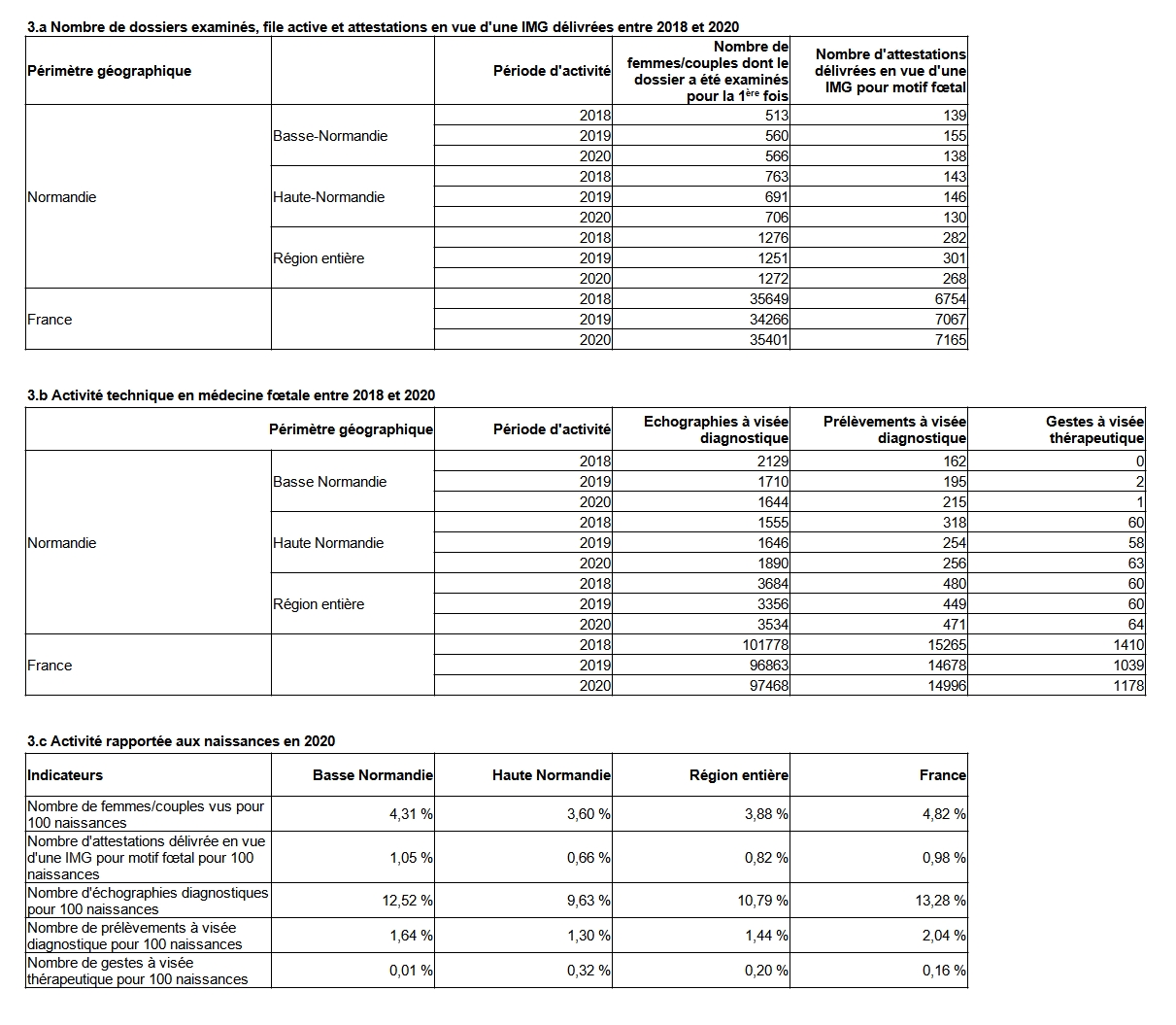 3.a Nombre de dossiers examinés, file active et attestations en vue d'une IMG délivrées entre 2018 et 2020

| Périmètre géographique | | Période d'activité | Nombre de femmes/couples dont le dossier a été examinés pour la 1$^{ère}$ fois | Nombre d'attestations délivrées en vue d'une IMG pour motif fœtal |
|---|---|---|---|---|
| Normandie | Basse-Normandie | 2018 | 513 | 139 |
| | | 2019 | 560 | 155 |
| | | 2020 | 566 | 138 |
| | Haute-Normandie | 2018 | 763 | 143 |
| | | 2019 | 691 | 146 |
| | | 2020 | 706 | 130 |
| | Région entière | 2018 | 1276 | 282 |
| | | 2019 | 1251 | 301 |
| | | 2020 | 1272 | 268 |
| France | | 2018 | 35649 | 6754 |
| | | 2019 | 34266 | 7067 |
| | | 2020 | 35401 | 7165 |

3.b Activité technique en médecine fœtale entre 2018 et 2020

| | Périmètre géographique | Période d'activité | Echographies à visée diagnostique | Prélèvements à visée diagnostique | Gestes à visée thérapeutique |
|---|---|---|---|---|---|
| Normandie | Basse Normandie | 2018 | 2129 | 162 | 0 |
| | | 2019 | 1710 | 195 | 2 |
| | | 2020 | 1644 | 215 | 1 |
| | Haute Normandie | 2018 | 1555 | 318 | 60 |
| | | 2019 | 1646 | 254 | 58 |
| | | 2020 | 1890 | 256 | 63 |
| | Région entière | 2018 | 3684 | 480 | 60 |
| | | 2019 | 3356 | 449 | 60 |
| | | 2020 | 3534 | 471 | 64 |
| France | | 2018 | 101778 | 15265 | 1410 |
| | | 2019 | 96863 | 14678 | 1039 |
| | | 2020 | 97468 | 14996 | 1178 |

3.c Activité rapportée aux naissances en 2020

| Indicateurs | Basse Normandie | Haute Normandie | Région entière | France |
|---|---|---|---|---|
| Nombre de femmes/couples vus pour 100 naissances | 4,31 % | 3,60 % | 3,88 % | 4,82 % |
| Nombre d'attestations délivrée en vue d'une IMG pour motif fœtal pour 100 naissances | 1,05 % | 0,66 % | 0,82 % | 0,98 % |
| Nombre d'échographies diagnostiques pour 100 naissances | 12,52 % | 9,63 % | 10,79 % | 13,28 % |
| Nombre de prélèvements à visée diagnostique pour 100 naissances | 1,64 % | 1,30 % | 1,44 % | 2,04 % |
| Nombre de gestes à visée thérapeutique pour 100 naissances | 0,01 % | 0,32 % | 0,20 % | 0,16 % |